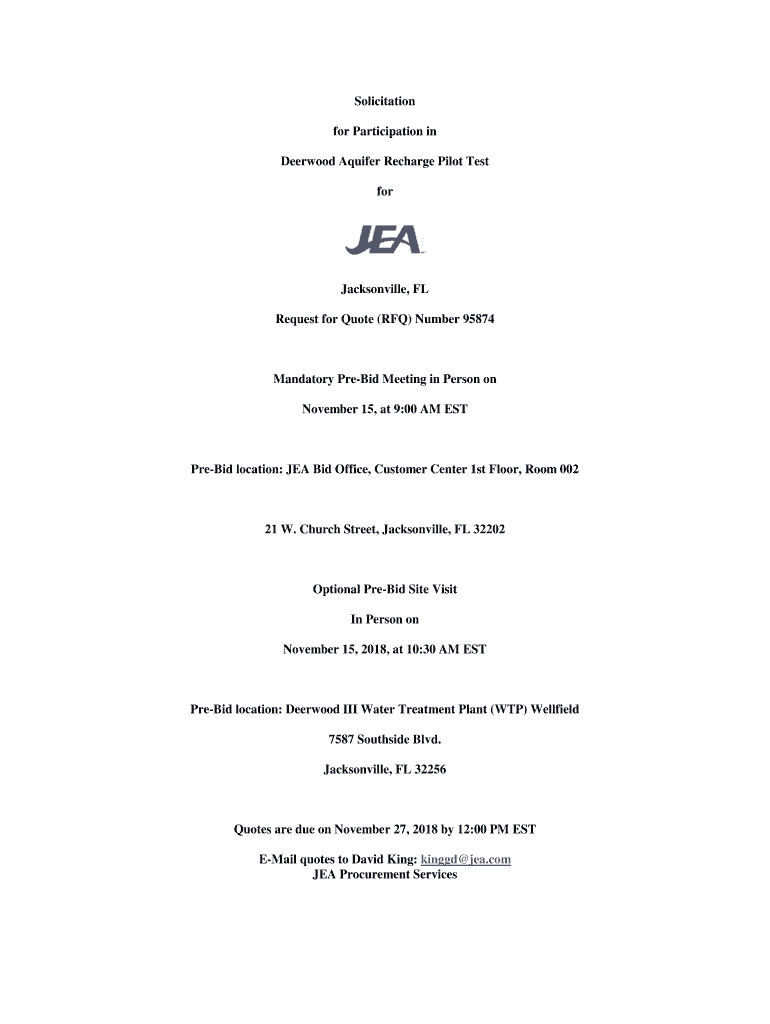 Solicitation

for Participation in

Deerwood Aquifer Recharge Pilot Test

for

JEA

Jacksonville, FL

Request for Quote (RFQ) Number 95874

Mandatory Pre-Bid Meeting in Person on

November 15, at 9:00 AM EST

Pre-Bid location: JEA Bid Office, Customer Center 1st Floor, Room 002

21 W. Church Street, Jacksonville, FL 32202

Optional Pre-Bid Site Visit

In Person on

November 15, 2018, at 10:30 AM EST

Pre-Bid location: Deerwood III Water Treatment Plant (WTP) Wellfield

7587 Southside Blvd.

Jacksonville, FL 32256

Quotes are due on November 27, 2018 by 12:00 PM EST

E-Mail quotes to David King: kinggd@jea.com
JEA Procurement Services